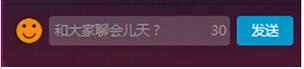 和大家聊会儿天？ 30 发送